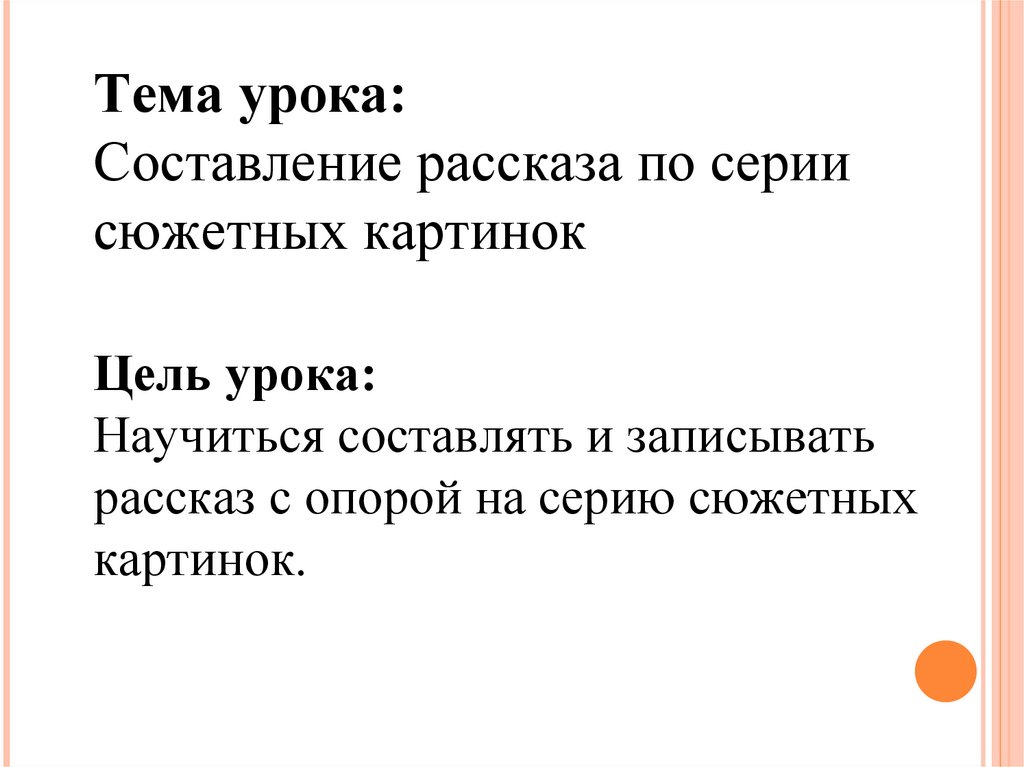 Тема урока:
Составление рассказа по серии сюжетных картинок

Цель урока:
Научиться составлять и записывать рассказ с опорой на серию сюжетных картинок.